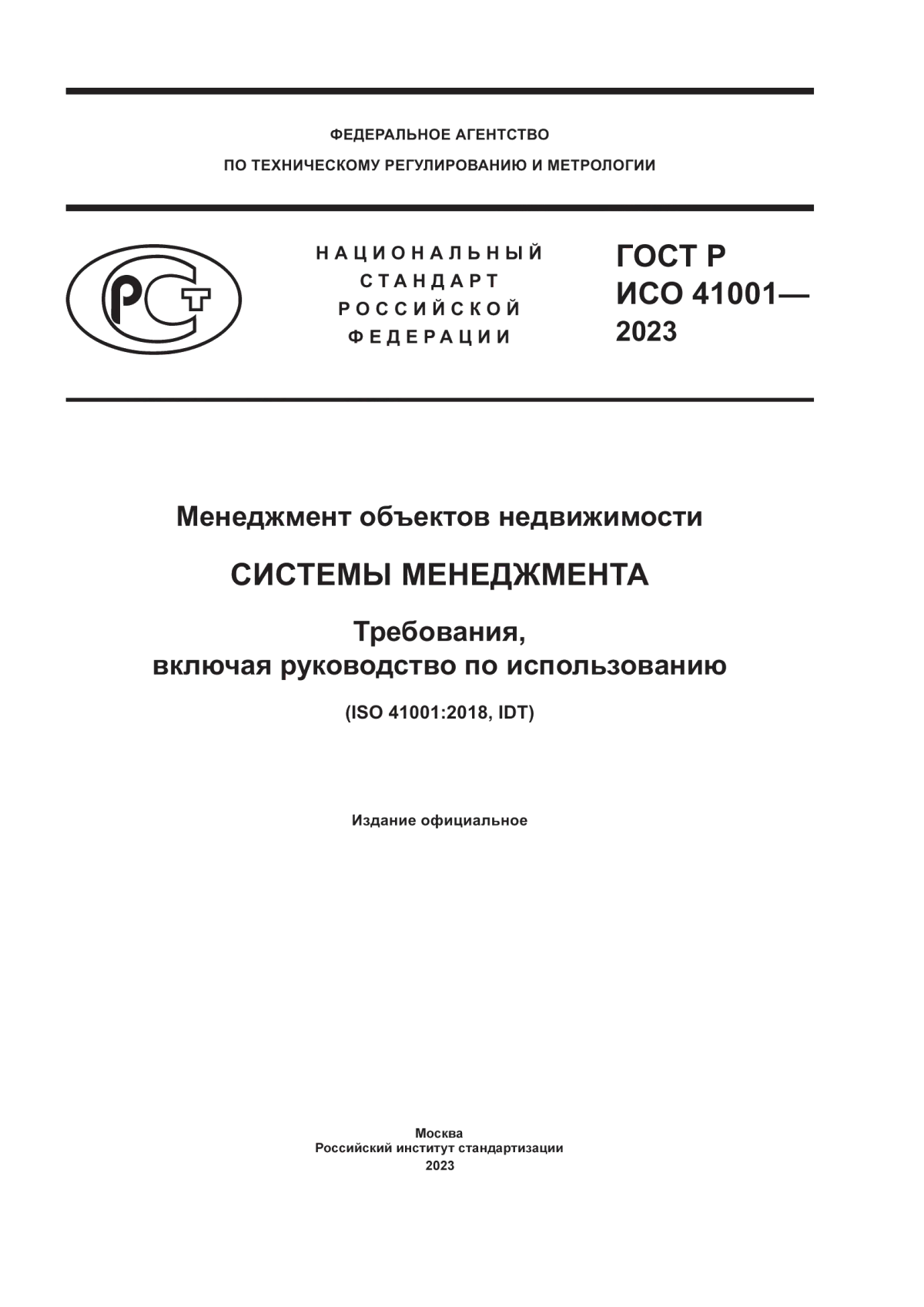 ФЕДЕРАЛЬНОЕ АГЕНТСТВО
ПО ТЕХНИЧЕСКОМУ РЕГУЛИРОВАНИЮ И МЕТРОЛОГИИ

РСТ

НАЦИОНАЛЬНЫЙ
СТАНДАРТ
РОССИЙСКОЙ
ФЕДЕРАЦИИ

ГОСТ Р
ИСО 41001—
2023

Менеджмент объектов недвижимости

СИСТЕМЫ МЕНЕДЖМЕНТА

Требования,
включая руководство по использованию

(ISO 41001:2018, IDT)

Издание официальное

Москва
Российский институт стандартизации
2023